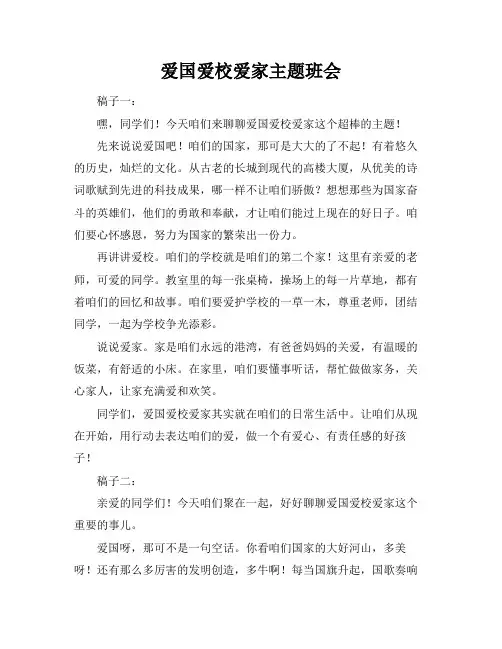 爱国爱校爱家主题班会

稿子一：

嘿，同学们！今天咱们来聊聊爱国爱校爱家这个超棒的主题！

先来说说爱国吧！咱们的国家，那可是大大的了不起！有着悠久的历史，灿烂的文化。从古老的长城到现代的高楼大厦，从优美的诗词歌赋到先进的科技成果，哪一样不让咱们骄傲？想想那些为国家奋斗的英雄们，他们的勇敢和奉献，才让咱们能过上现在的好日子。咱们要心怀感恩，努力为国家的繁荣出一份力。

再讲讲爱校。咱们的学校就是咱们的第二个家！这里有亲爱的老师，可爱的同学。教室里的每一张桌椅，操场上的每一片草地，都有着咱们的回忆和故事。咱们要爱护学校的一草一木，尊重老师，团结同学，一起为学校争光添彩。

说说爱家。家是咱们永远的港湾，有爸爸妈妈的关爱，有温暖的饭菜，有舒适的小床。在家里，咱们要懂事听话，帮忙做做家务，关心家人，让家充满爱和欢笑。

同学们，爱国爱校爱家其实就在咱们的日常生活中。让咱们从现在开始，用行动去表达咱们的爱，做一个有爱心、有责任感的好孩子！

稿子二：

亲爱的同学们！今天咱们聚在一起，好好聊聊爱国爱校爱家这个重要的事儿。

爱国呀，那可不是一句空话。你看咱们国家的大好河山，多美呀！还有那么多厉害的发明创造，多牛啊！每当国旗升起，国歌奏响